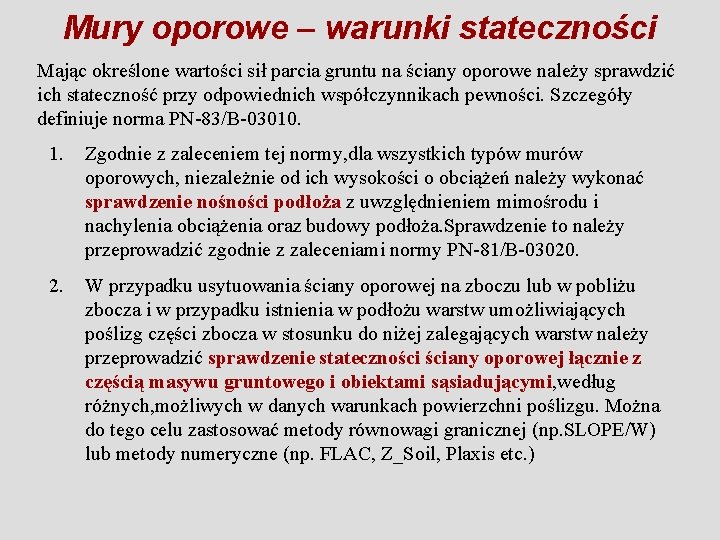 Mury oporowe – warunki stateczności

Mając określone wartości sił parcia gruntu na ściany oporowe należy sprawdzić ich stateczność przy odpowiednich współczynnikach pewności. Szczegóły definiuje norma PN-83/B-03010.

1. Zgodnie z zaleceniem tej normy,dla wszystkich typów murów oporowych, niezależnie od ich wysokości o obciążeń należy wykonać sprawdzenie nośności podłoża z uwzględnieniem mimośrodu i nachylenia obciążenia oraz budowy podłoża.Sprawdzenie to należy przeprowadzić zgodnie z zaleceniami normy PN-81/B-03020.

2. W przypadku usytuowania ściany oporowej na zboczu lub w pobliżu zbocza i w przypadku istnienia w podłożu warstw umożliwiających poślizg części zbocza w stosunku do niżej zalegających warstw należy przeprowadzić sprawdzenie stateczności ściany oporowej łącznie z częścią masywu gruntowego i obiektami sąsiadującymi,według różnych,możliwych w danych warunkach powierzchni poślizgu. Można do tego celu zastosować metody równowagi granicznej (np.SLOPE/W) lub metody numeryczne (np. FLAC, Z_Soil, Plaxis etc.)